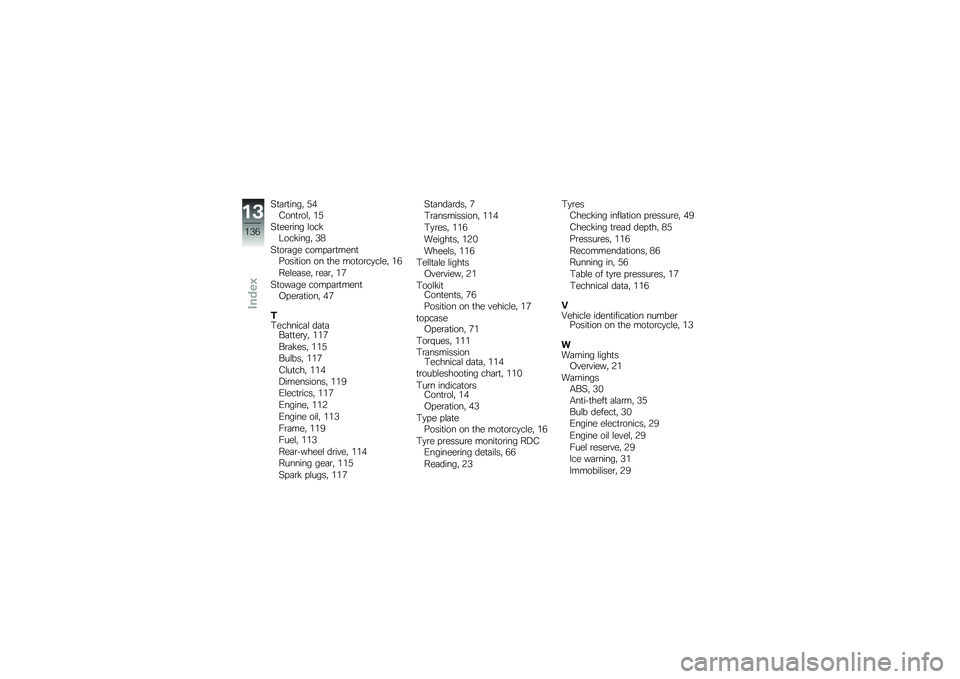 13
136
Index

Starting, 54
Control, 15
Steering lock
Locking, 38
Storage compartment
Position on the motorcycle, 16
Release, rear, 17
Stowage compartment
Operation, 47

T
Technical data
Battery, 117
Brakes, 115
Bulbs, 117
Clutch, 114
Dimensions, 119
Electrics, 117
Engine, 112
Engine oil, 113
Frame, 119
Fuel, 113
Rear-wheel drive, 114
Running gear, 115
Spark plugs, 117

Standards, 7
Transmission, 114
Tyres, 116
Weights, 120
Wheels, 116
Telltale lights
Overview, 21
Toolkit
Contents, 76
Position on the vehicle, 17
topcase
Operation, 71
Torques, 111
Transmission
Technical data, 114
troubleshooting chart, 110
Turn indicators
Control, 14
Operation, 43
Type plate
Position on the motorcycle, 16
Tyre pressure monitoring RDC
Engineering details, 66
Reading, 23

Tyres
Checking inflation pressure, 49
Checking tread depth, 85
Pressures, 116
Recommendations, 86
Running in, 56
Table of tyre pressures, 17
Technical data, 116

V
Vehicle identification number
Position on the motorcycle, 13

W
Warning lights
Overview, 21
Warnings
ABS, 30
Anti-theft alarm, 35
Bulb defect, 30
Engine electronics, 29
Engine oil level, 29
Fuel reserve, 29
Ice warning, 31
Immobiliser, 29

carmanualsonline.info